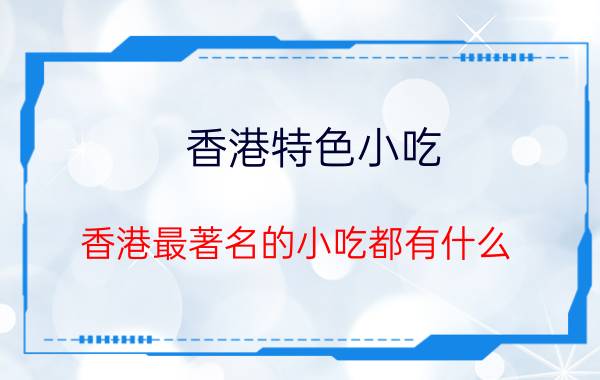 香港特色小吃

香港最著名的小吃都有什么